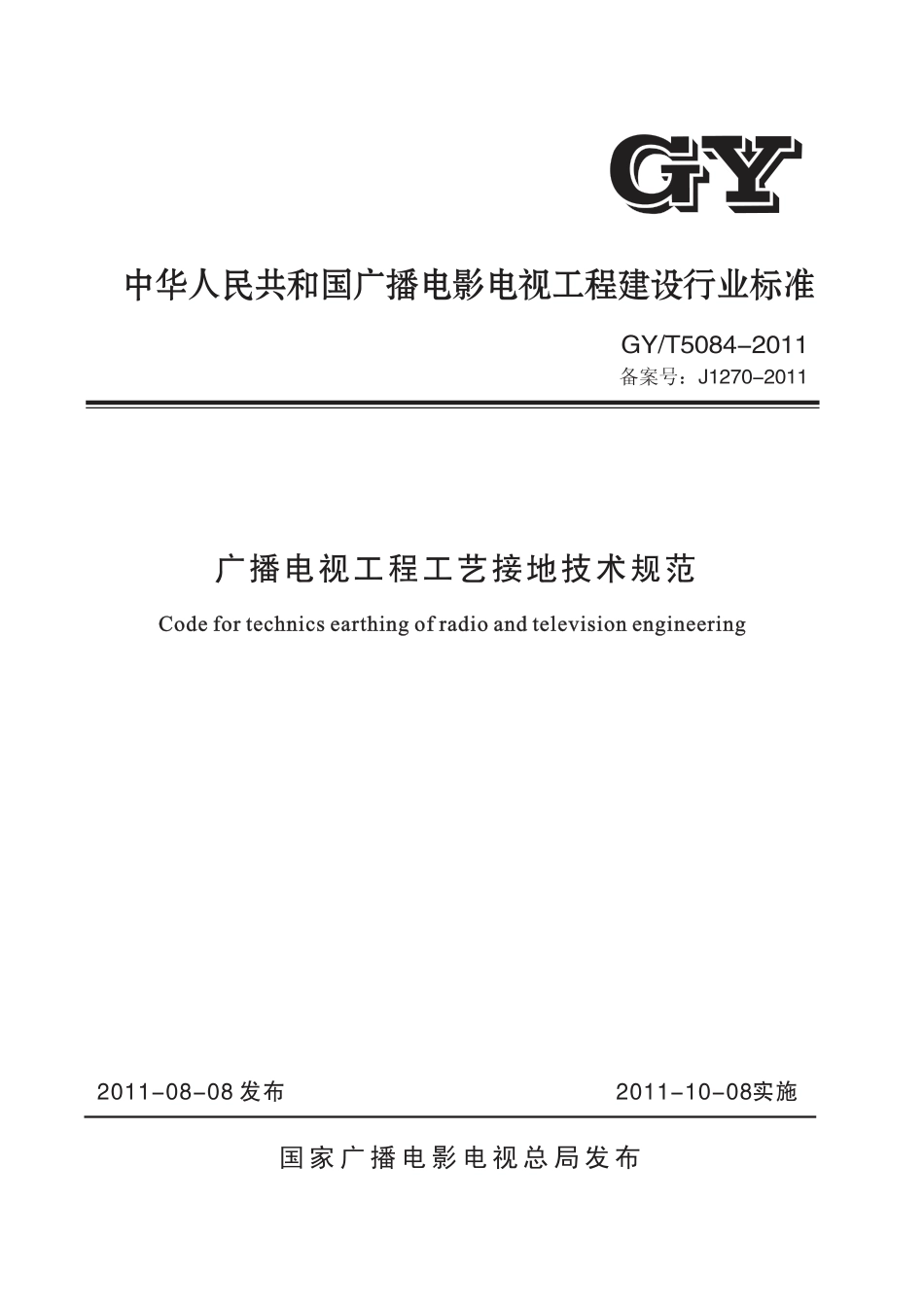 GY

中华人民共和国广播电影电视工程建设行业标准

GY/T5084-2011
备案号：J1270-2011

广播电视工程工艺接地技术规范

Code for technics earthing of radio and television engineering

2011-08-08 发布　　2011-10-08实施

国家广播电影电视总局发布